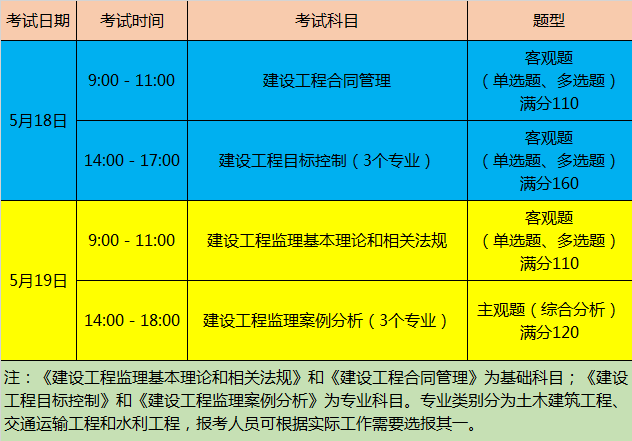 | 考试日期 | 考试时间 | 考试科目 | 题型 |
|---|---|---|---|
| 5月18日 | 9:00 - 11:00 | 建设工程合同管理 | 客观题（单选题、多选题）满分110 |
| 5月18日 | 14:00 - 17:00 | 建设工程目标控制（3个专业） | 客观题（单选题、多选题）满分160 |
| 5月19日 | 9:00 - 11:00 | 建设工程监理基本理论和相关法规 | 客观题（单选题、多选题）满分110 |
| 5月19日 | 14:00 - 18:00 | 建设工程监理案例分析（3个专业） | 主观题（综合分析）满分120 |

注：《建设工程监理基本理论和相关法规》和《建设工程合同管理》为基础科目；《建设工程目标控制》和《建设工程监理案例分析》为专业科目。专业类别分为土木建筑工程、交通运输工程和水利工程，报考人员可根据实际工作需要选报其一。